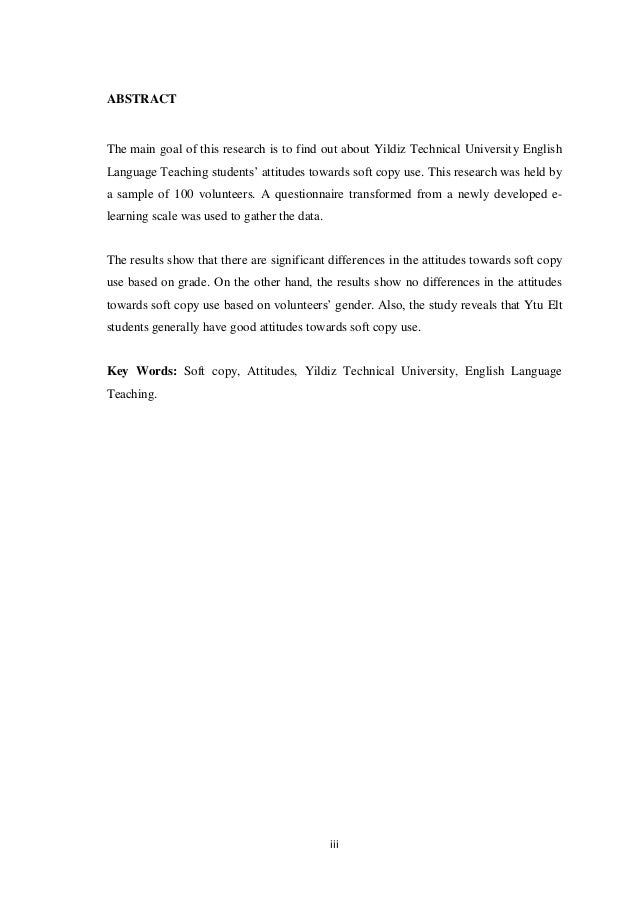 ABSTRACT

The main goal of this research is to find out about Yildiz Technical University English Language Teaching students' attitudes towards soft copy use. This research was held by a sample of 100 volunteers. A questionnaire transformed from a newly developed e-learning scale was used to gather the data.

The results show that there are significant differences in the attitudes towards soft copy use based on grade. On the other hand, the results show no differences in the attitudes towards soft copy use based on volunteers' gender. Also, the study reveals that Ytu Elt students generally have good attitudes towards soft copy use.

Key Words: Soft copy, Attitudes, Yildiz Technical University, English Language Teaching.

iii